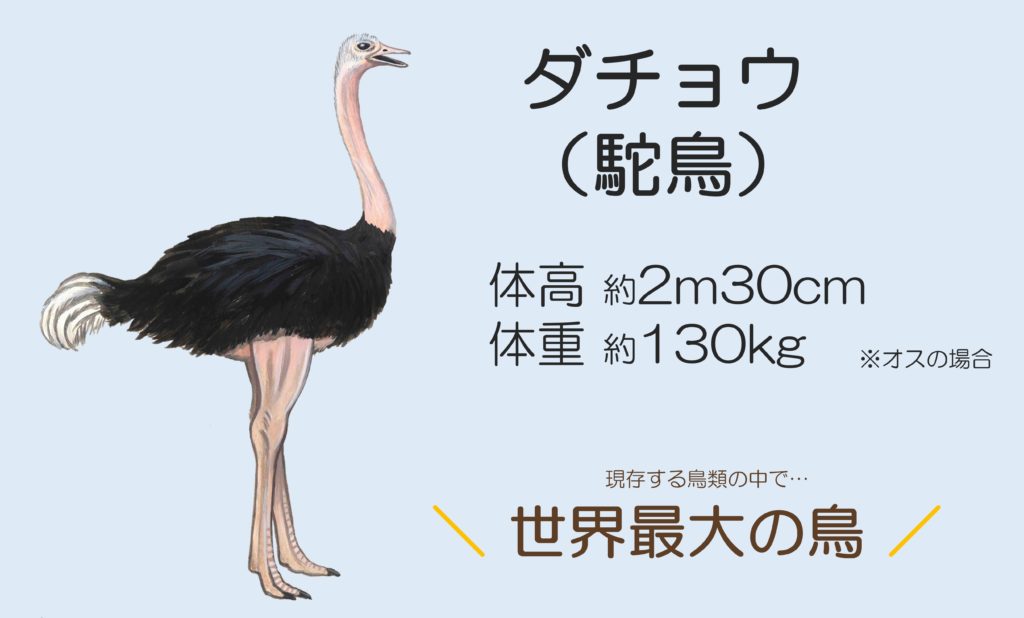 ダチョウ
（駝鳥）

体高 約2m30cm
体重 約130kg ※オスの場合

現存する鳥類の中で…
＼ 世界最大の鳥 ／